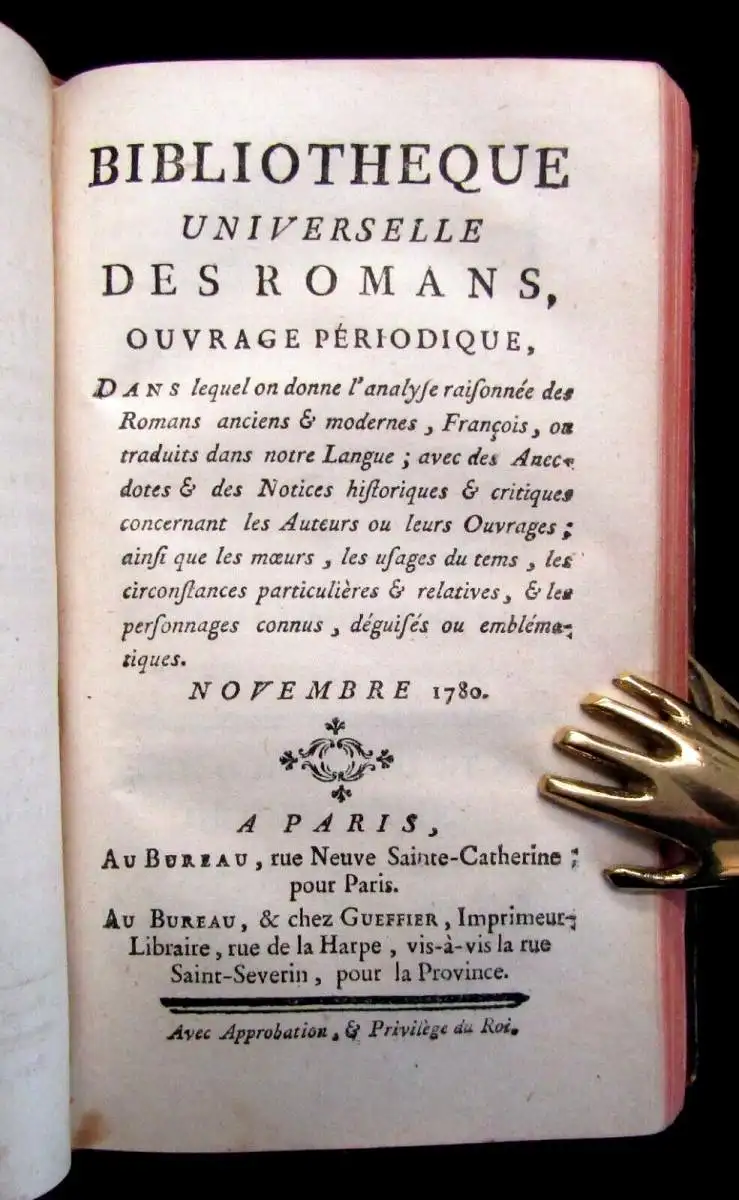 BIBLIOTHEQUE
UNIVERSELLE
DES ROMANS,
OUVRAGE PÉRIODIQUE,

DANS lequel on donne l'analyse raisonnée des Romans anciens & modernes, François, ou traduits dans notre Langue; avec des Anecdotes & des Notices historiques & critiques concernant les Auteurs ou leurs Ouvrages; ainsi que les mœurs, les usages du tems, les circonstances particulières & relatives, & les personnages connus, déguisés ou emblématiques.

NOVEMBRE 1780.

A PARIS,
AU BUREAU, rue Neuve Sainte-Catherine; pour Paris.
AU BUREAU, & chez GUEFFIER, Imprimeur-Libraire, rue de la Harpe, vis-à-vis la rue Saint-Severin, pour la Province.

Avec Approbation, & Privilège du Roi.